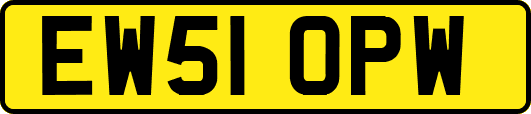 EW51 OPW